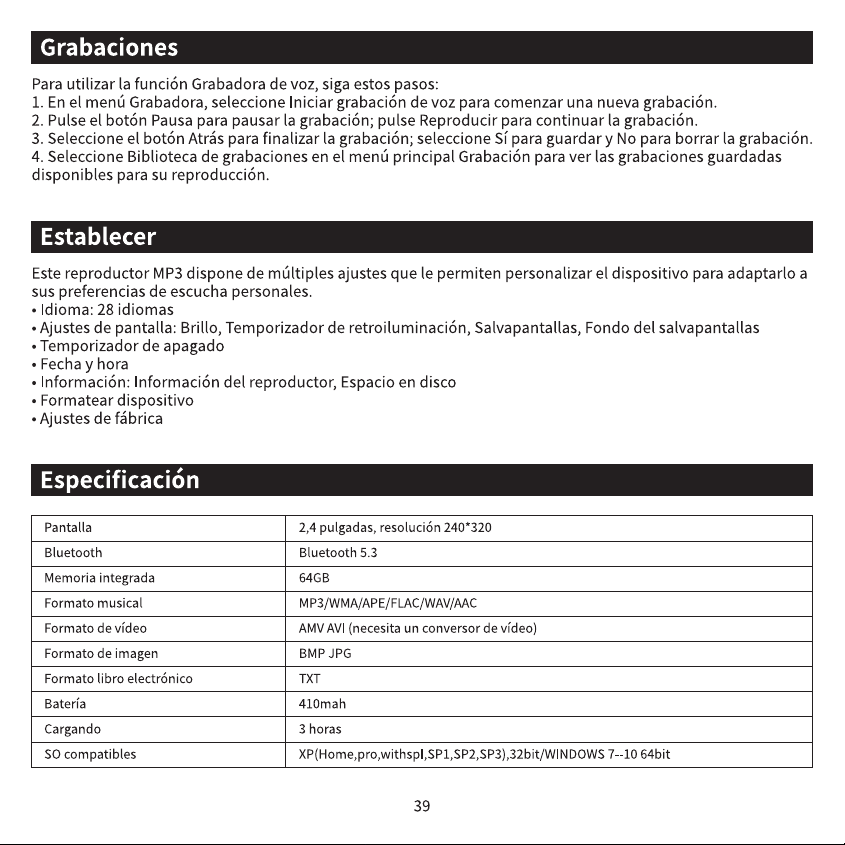 Grabaciones

Para utilizar la función Grabadora de voz, siga estos pasos:
1. En el menú Grabadora, seleccione Iniciar grabación de voz para comenzar una nueva grabación.
2. Pulse el botón Pausa para pausar la grabación; pulse Reproducir para continuar la grabación.
3. Seleccione el botón Atrás para finalizar la grabación; seleccione Sí para guardar y No para borrar la grabación.
4. Seleccione Biblioteca de grabaciones en el menú principal Grabación para ver las grabaciones guardadas disponibles para su reproducción.

Establecer

Este reproductor MP3 dispone de múltiples ajustes que le permiten personalizar el dispositivo para adaptarlo a sus preferencias de escucha personales.
• Idioma: 28 idiomas
• Ajustes de pantalla: Brillo, Temporizador de retroiluminación, Salvapantallas, Fondo del salvapantallas
• Temporizador de apagado
• Fecha y hora
• Información: Información del reproductor, Espacio en disco
• Formatear dispositivo
• Ajustes de fábrica

Especificación

| Pantalla | 2,4 pulgadas, resolución 240*320 |
|---|---|
| Bluetooth | Bluetooth 5.3 |
| Memoria integrada | 64GB |
| Formato musical | MP3/WMA/APE/FLAC/WAV/AAC |
| Formato de vídeo | AMV AVI (necesita un conversor de vídeo) |
| Formato de imagen | BMP JPG |
| Formato libro electrónico | TXT |
| Batería | 410mah |
| Cargando | 3 horas |
| SO compatibles | XP(Home,pro,withspl,SP1,SP2,SP3),32bit/WINDOWS 7--10 64bit |

39